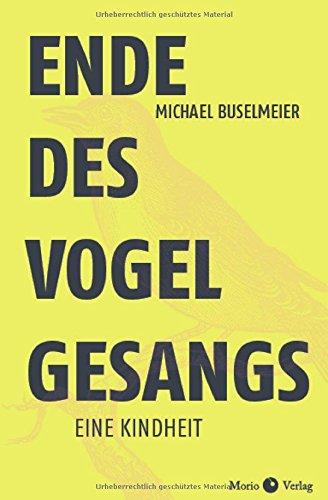 Urheberrechtlich geschütztes Material

ENDE

MICHAEL BUSELMEIER

DES

VOGEL

GESANGS

EINE KINDHEIT

Urheberrechtlich geschütztes Material

Morio Verlag